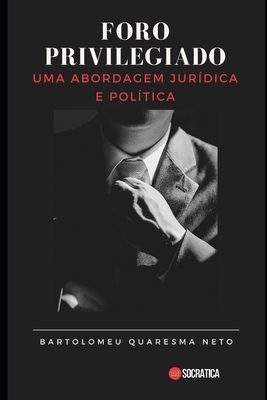 FORO PRIVILEGIADO
UMA ABORDAGEM JURÍDICA E POLÍTICA

BARTOLOMEU QUARESMA NETO

SOCRATICA